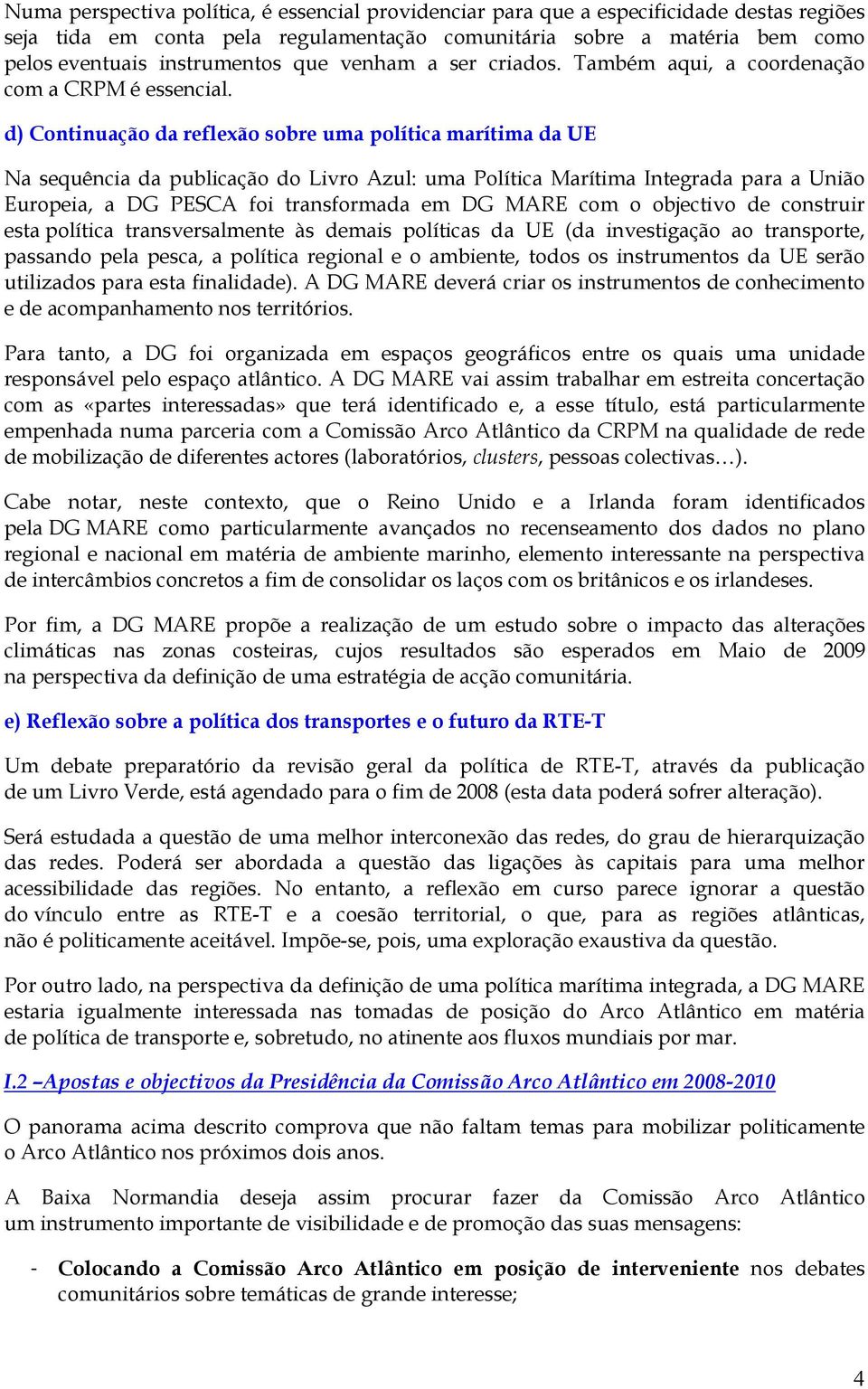 Numa perspectiva política, é essencial providenciar para que a especificidade destas regiões seja tida em conta pela regulamentação comunitária sobre a matéria bem como pelos eventuais instrumentos que venham a ser criados. Também aqui, a coordenação com a CRPM é essencial.

d) Continuação da reflexão sobre uma política marítima da UE

Na sequência da publicação do Livro Azul: uma Política Marítima Integrada para a União Europeia, a DG PESCA foi transformada em DG MARE com o objectivo de construir esta política transversalmente às demais políticas da UE (da investigação ao transporte, passando pela pesca, a política regional e o ambiente, todos os instrumentos da UE serão utilizados para esta finalidade). A DG MARE deverá criar os instrumentos de conhecimento e de acompanhamento nos territórios.

Para tanto, a DG foi organizada em espaços geográficos entre os quais uma unidade responsável pelo espaço atlântico. A DG MARE vai assim trabalhar em estreita concertação com as «partes interessadas» que terá identificado e, a esse título, está particularmente empenhada numa parceria com a Comissão Arco Atlântico da CRPM na qualidade de rede de mobilização de diferentes actores (laboratórios, clusters, pessoas colectivas…).

Cabe notar, neste contexto, que o Reino Unido e a Irlanda foram identificados pela DG MARE como particularmente avançados no recenseamento dos dados no plano regional e nacional em matéria de ambiente marinho, elemento interessante na perspectiva de intercâmbios concretos a fim de consolidar os laços com os britânicos e os irlandeses.

Por fim, a DG MARE propõe a realização de um estudo sobre o impacto das alterações climáticas nas zonas costeiras, cujos resultados são esperados em Maio de 2009 na perspectiva da definição de uma estratégia de acção comunitária.

e) Reflexão sobre a política dos transportes e o futuro da RTE-T

Um debate preparatório da revisão geral da política de RTE-T, através da publicação de um Livro Verde, está agendado para o fim de 2008 (esta data poderá sofrer alteração).

Será estudada a questão de uma melhor interconexão das redes, do grau de hierarquização das redes. Poderá ser abordada a questão das ligações às capitais para uma melhor acessibilidade das regiões. No entanto, a reflexão em curso parece ignorar a questão do vínculo entre as RTE-T e a coesão territorial, o que, para as regiões atlânticas, não é politicamente aceitável. Impõe-se, pois, uma exploração exaustiva da questão.

Por outro lado, na perspectiva da definição de uma política marítima integrada, a DG MARE estaria igualmente interessada nas tomadas de posição do Arco Atlântico em matéria de política de transporte e, sobretudo, no atinente aos fluxos mundiais por mar.

I.2 –Apostas e objectivos da Presidência da Comissão Arco Atlântico em 2008-2010

O panorama acima descrito comprova que não faltam temas para mobilizar politicamente o Arco Atlântico nos próximos dois anos.

A Baixa Normandia deseja assim procurar fazer da Comissão Arco Atlântico um instrumento importante de visibilidade e de promoção das suas mensagens:

- Colocando a Comissão Arco Atlântico em posição de interveniente nos debates comunitários sobre temáticas de grande interesse;

4